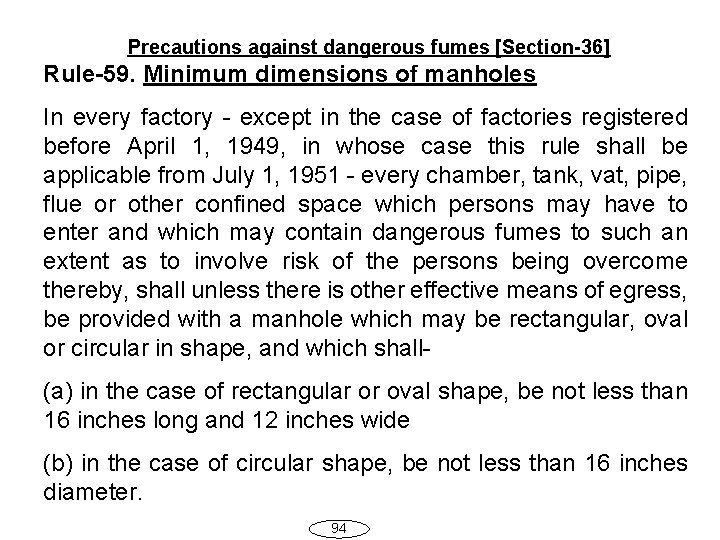 Precautions against dangerous fumes [Section-36]

Rule-59. Minimum dimensions of manholes

In every factory - except in the case of factories registered before April 1, 1949, in whose case this rule shall be applicable from July 1, 1951 - every chamber, tank, vat, pipe, flue or other confined space which persons may have to enter and which may contain dangerous fumes to such an extent as to involve risk of the persons being overcome thereby, shall unless there is other effective means of egress, be provided with a manhole which may be rectangular, oval or circular in shape, and which shall-

(a) in the case of rectangular or oval shape, be not less than 16 inches long and 12 inches wide

(b) in the case of circular shape, be not less than 16 inches diameter.

94